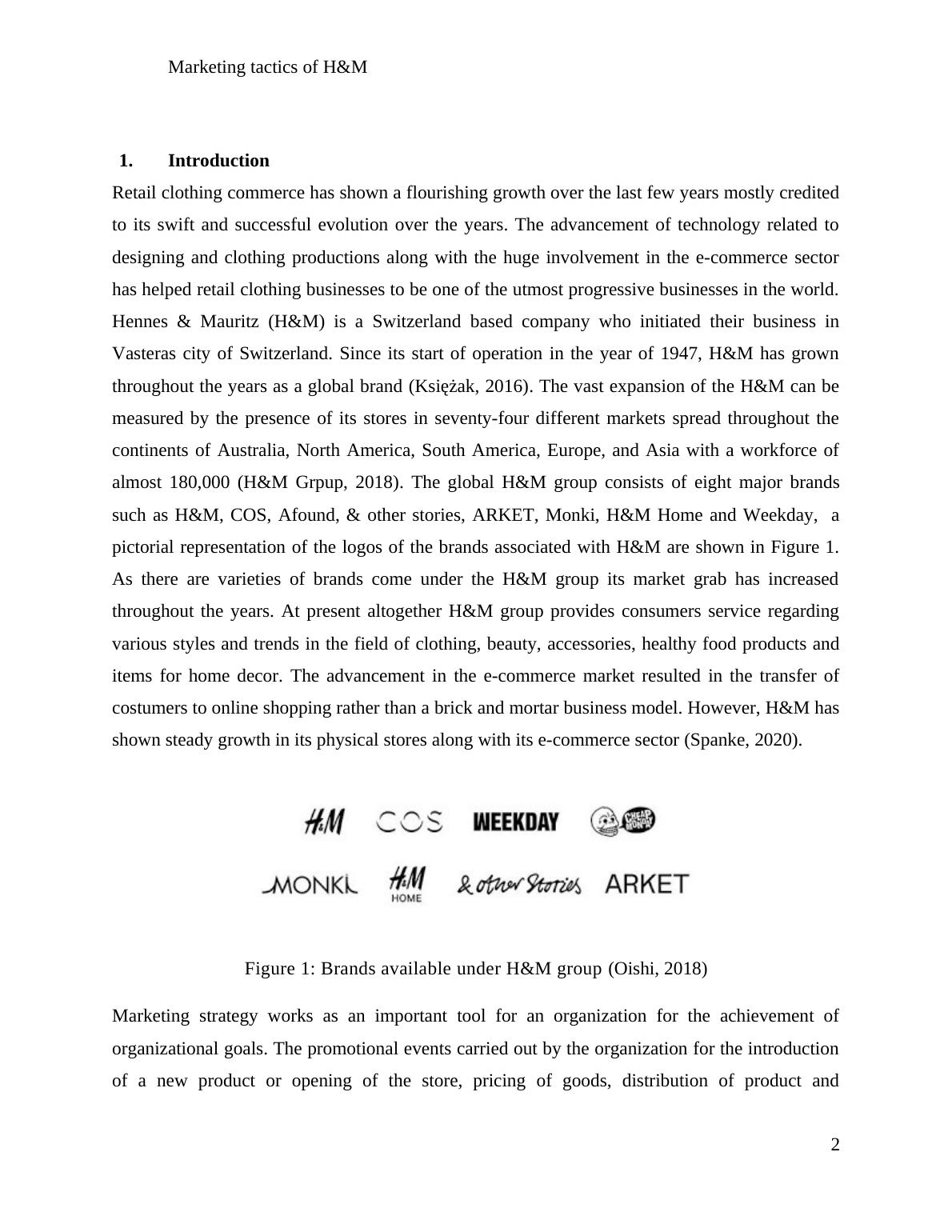 Marketing tactics of H&M

1. Introduction

Retail clothing commerce has shown a flourishing growth over the last few years mostly credited to its swift and successful evolution over the years. The advancement of technology related to designing and clothing productions along with the huge involvement in the e-commerce sector has helped retail clothing businesses to be one of the utmost progressive businesses in the world. Hennes & Mauritz (H&M) is a Switzerland based company who initiated their business in Vasteras city of Switzerland. Since its start of operation in the year of 1947, H&M has grown throughout the years as a global brand (Księżak, 2016). The vast expansion of the H&M can be measured by the presence of its stores in seventy-four different markets spread throughout the continents of Australia, North America, South America, Europe, and Asia with a workforce of almost 180,000 (H&M Grpup, 2018). The global H&M group consists of eight major brands such as H&M, COS, Afound, & other stories, ARKET, Monki, H&M Home and Weekday, a pictorial representation of the logos of the brands associated with H&M are shown in Figure 1. As there are varieties of brands come under the H&M group its market grab has increased throughout the years. At present altogether H&M group provides consumers service regarding various styles and trends in the field of clothing, beauty, accessories, healthy food products and items for home decor. The advancement in the e-commerce market resulted in the transfer of costumers to online shopping rather than a brick and mortar business model. However, H&M has shown steady growth in its physical stores along with its e-commerce sector (Spanke, 2020).

H&M COS WEEKDAY CHEAP MONDAY
MONKI H&M HOME & other Stories ARKET

Figure 1: Brands available under H&M group (Oishi, 2018)

Marketing strategy works as an important tool for an organization for the achievement of organizational goals. The promotional events carried out by the organization for the introduction of a new product or opening of the store, pricing of goods, distribution of product and

2